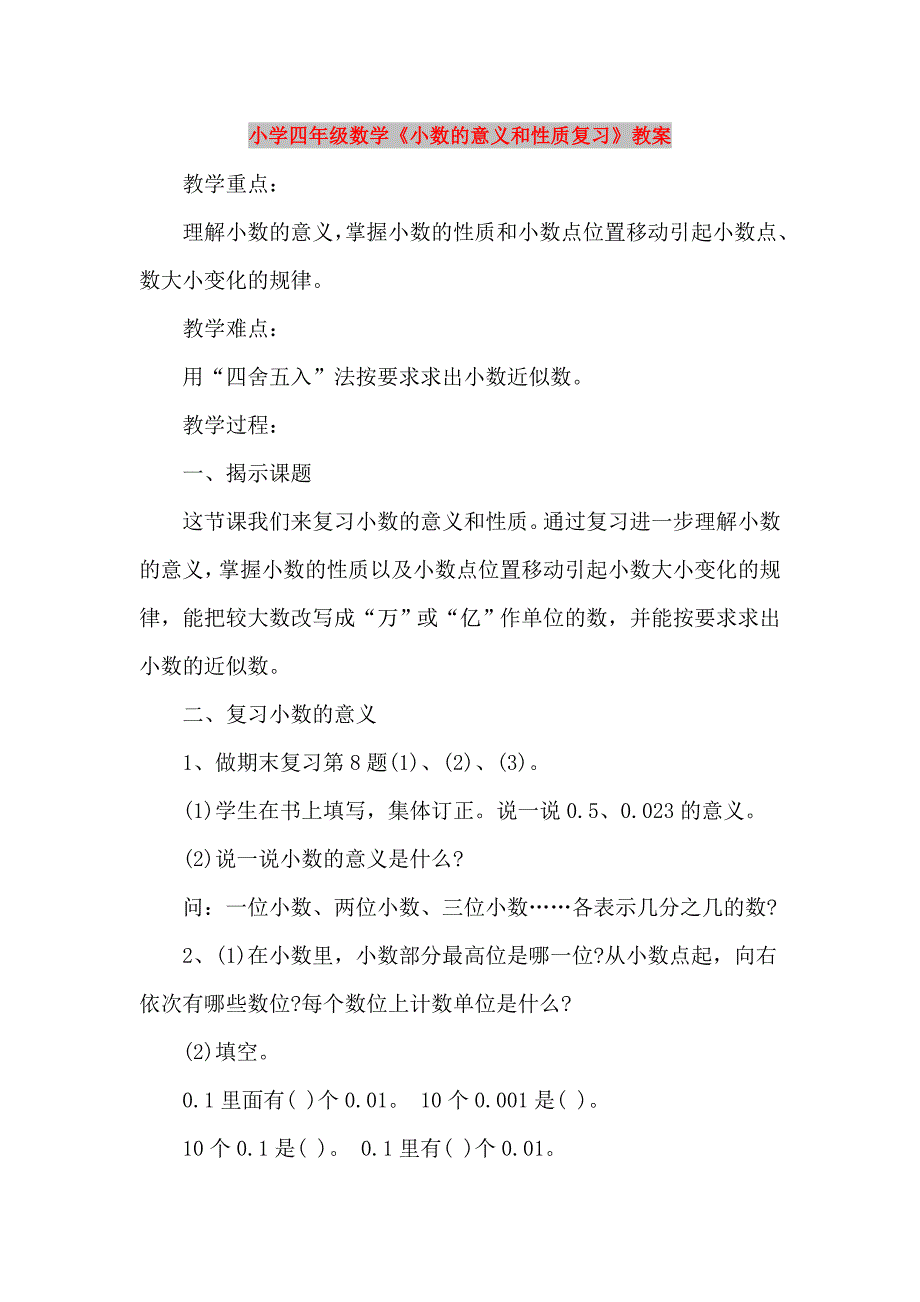 小学四年级数学《小数的意义和性质复习》教案

教学重点：

理解小数的意义，掌握小数的性质和小数点位置移动引起小数点、数大小变化的规律。

教学难点：

用“四舍五入”法按要求求出小数近似数。

教学过程：

一、揭示课题

这节课我们来复习小数的意义和性质。通过复习进一步理解小数的意义，掌握小数的性质以及小数点位置移动引起小数大小变化的规律，能把较大数改写成“万”或“亿”作单位的数，并能按要求求出小数的近似数。

二、复习小数的意义

1、做期末复习第8题(1)、(2)、(3)。

(1)学生在书上填写，集体订正。说一说0.5、0.023的意义。

(2)说一说小数的意义是什么?

问：一位小数、两位小数、三位小数……各表示几分之几的数?

2、(1)在小数里，小数部分最高位是哪一位?从小数点起，向右依次有哪些数位?每个数位上计数单位是什么?

(2)填空。

0.1里面有( )个0.01。 10个0.001是( )。

10个0.1是( )。 0.1里有( )个0.01。